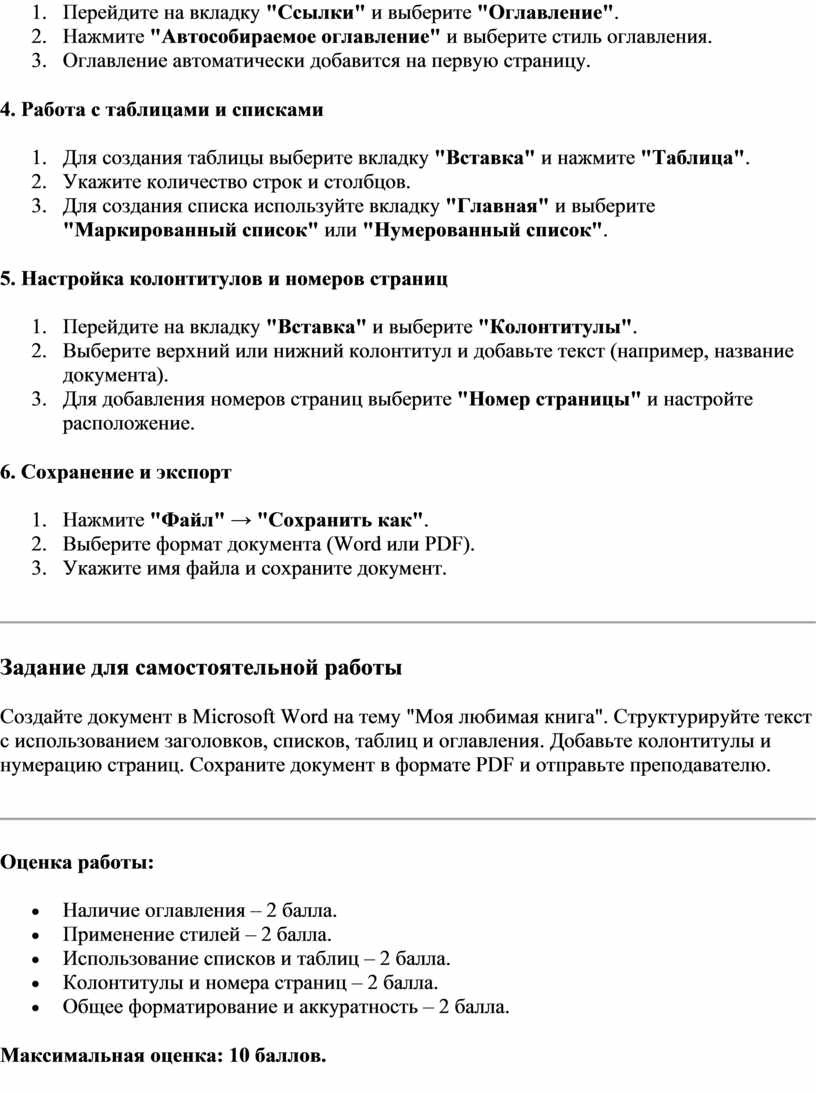 1. Перейдите на вкладку "Ссылки" и выберите "Оглавление".
2. Нажмите "Автособираемое оглавление" и выберите стиль оглавления.
3. Оглавление автоматически добавится на первую страницу.

4. Работа с таблицами и списками

1. Для создания таблицы выберите вкладку "Вставка" и нажмите "Таблица".
2. Укажите количество строк и столбцов.
3. Для создания списка используйте вкладку "Главная" и выберите "Маркированный список" или "Нумерованный список".

5. Настройка колонтитулов и номеров страниц

1. Перейдите на вкладку "Вставка" и выберите "Колонтитулы".
2. Выберите верхний или нижний колонтитул и добавьте текст (например, название документа).
3. Для добавления номеров страниц выберите "Номер страницы" и настройте расположение.

6. Сохранение и экспорт

1. Нажмите "Файл" → "Сохранить как".
2. Выберите формат документа (Word или PDF).
3. Укажите имя файла и сохраните документ.

Задание для самостоятельной работы

Создайте документ в Microsoft Word на тему "Моя любимая книга". Структурируйте текст с использованием заголовков, списков, таблиц и оглавления. Добавьте колонтитулы и нумерацию страниц. Сохраните документ в формате PDF и отправьте преподавателю.

Оценка работы:

• Наличие оглавления – 2 балла.
• Применение стилей – 2 балла.
• Использование списков и таблиц – 2 балла.
• Колонтитулы и номера страниц – 2 балла.
• Общее форматирование и аккуратность – 2 балла.

Максимальная оценка: 10 баллов.